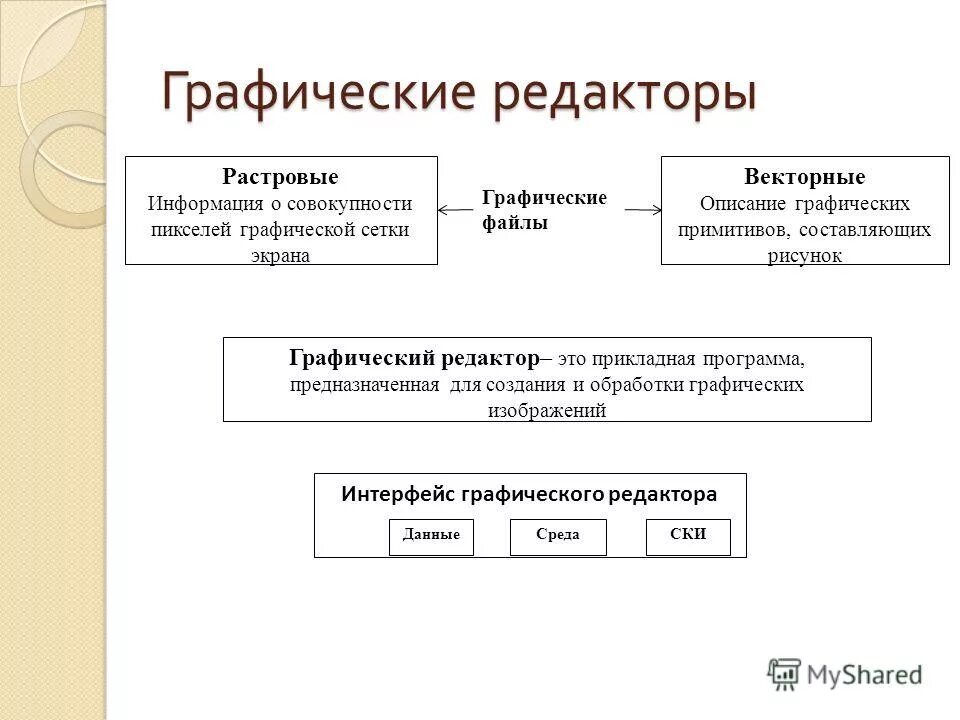 Графические редакторы

Растровые
Информация о совокупности пикселей графической сетки экрана

Графические файлы

Векторные
Описание графических примитивов, составляющих рисунок

Графический редактор– это прикладная программа, предназначенная для создания и обработки графических изображений

Интерфейс графического редактора

Данные

Среда

СКИ

MyShared